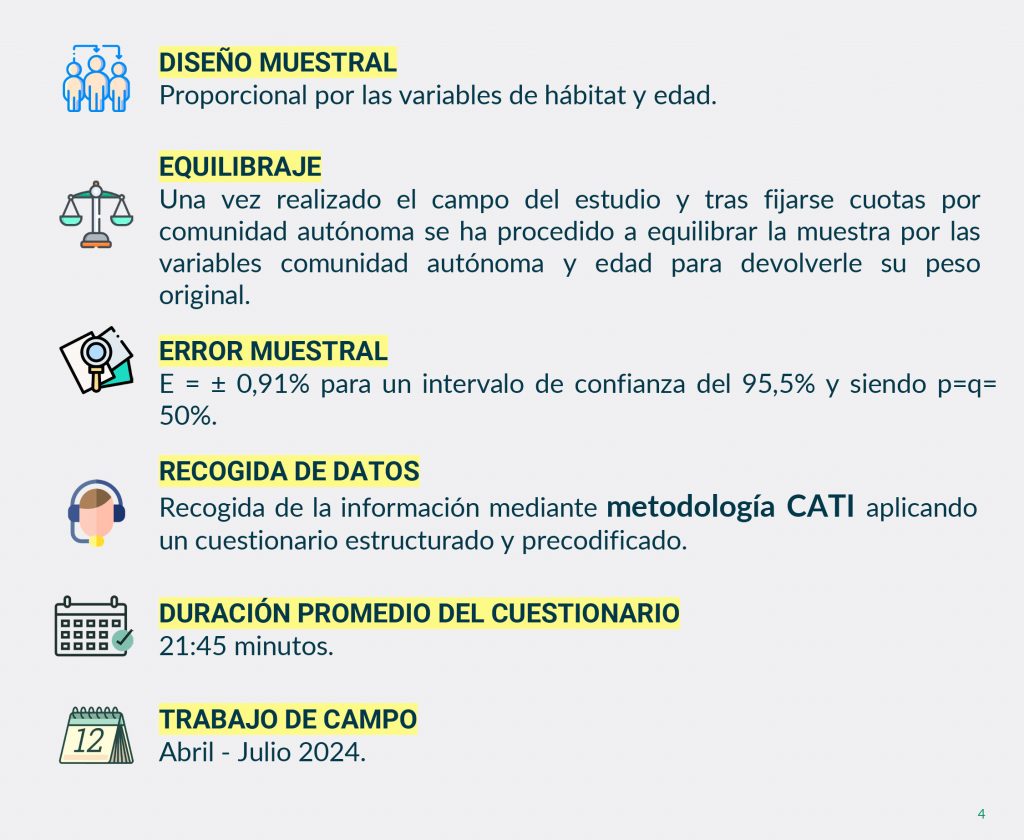 DISEÑO MUESTRAL
Proporcional por las variables de hábitat y edad.

EQUILIBRAJE
Una vez realizado el campo del estudio y tras fijarse cuotas por comunidad autónoma se ha procedido a equilibrar la muestra por las variables comunidad autónoma y edad para devolverle su peso original.

ERROR MUESTRAL
E = ± 0,91% para un intervalo de confianza del 95,5% y siendo p=q= 50%.

RECOGIDA DE DATOS
Recogida de la información mediante metodología CATI aplicando un cuestionario estructurado y precodificado.

DURACIÓN PROMEDIO DEL CUESTIONARIO
21:45 minutos.

12
TRABAJO DE CAMPO
Abril - Julio 2024.

4